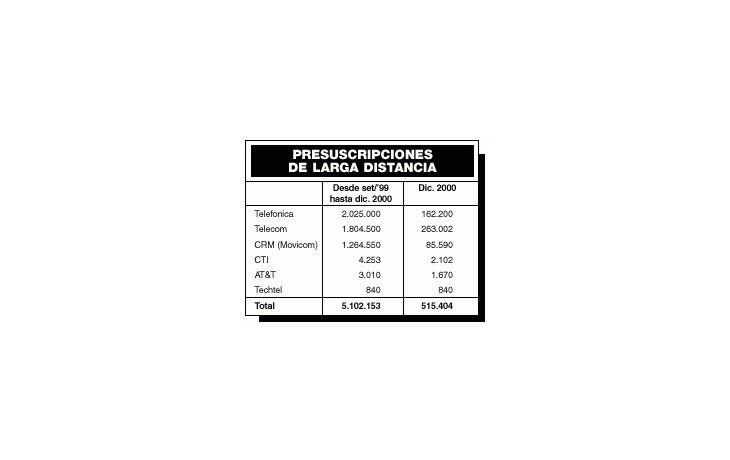 PRESUSCRIPCIONES DE LARGA DISTANCIA

| | Desde set/'99 hasta dic. 2000 | Dic. 2000 |
|---|---|---|
| Telefonica | 2.025.000 | 162.200 |
| Telecom | 1.804.500 | 263.002 |
| CRM (Movicom) | 1.264.550 | 85.590 |
| CTI | 4.253 | 2.102 |
| AT&T | 3.010 | 1.670 |
| Techtel | 840 | 840 |
| Total | 5.102.153 | 515.404 |